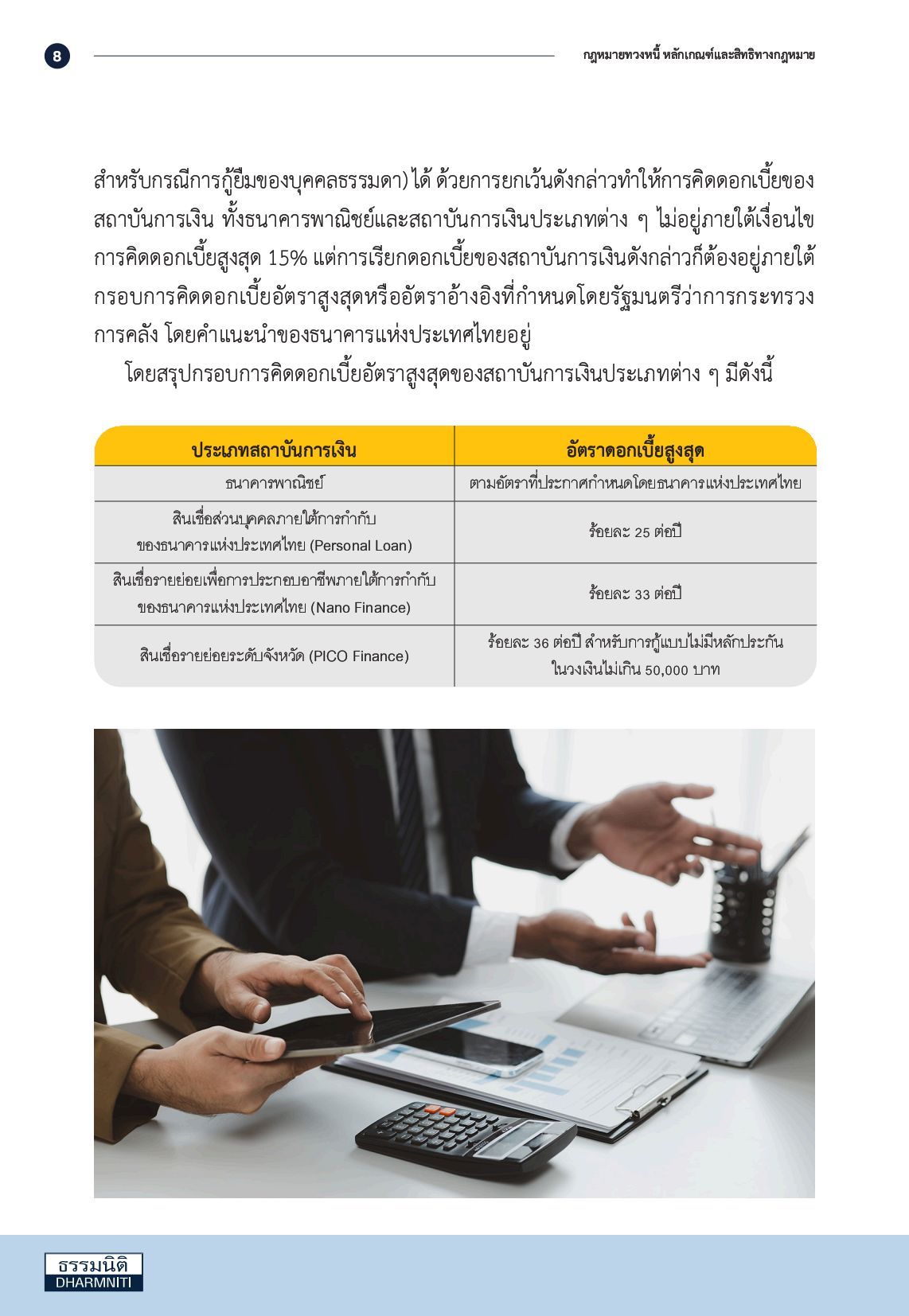 8

กฎหมายทวงหนี้ หลักเกณฑ์และสิทธิทางกฎหมาย

สำหรับกรณีการกู้ยืมของบุคคลธรรมดา) ได้ ด้วยการยกเว้นดังกล่าวทำให้การคิดดอกเบี้ยของสถาบันการเงิน ทั้งธนาคารพาณิชย์และสถาบันการเงินประเภทต่าง ๆ ไม่อยู่ภายใต้เงื่อนไขการคิดดอกเบี้ยสูงสุด 15% แต่การเรียกดอกเบี้ยของสถาบันการเงินดังกล่าวก็ต้องอยู่ภายใต้กรอบการคิดดอกเบี้ยอัตราสูงสุดหรืออัตราอ้างอิงที่กำหนดโดยรัฐมนตรีว่าการกระทรวงการคลัง โดยคำแนะนำของธนาคารแห่งประเทศไทยอยู่

โดยสรุปกรอบการคิดดอกเบี้ยอัตราสูงสุดของสถาบันการเงินประเภทต่าง ๆ มีดังนี้

| ประเภทสถาบันการเงิน | อัตราดอกเบี้ยสูงสุด |
|---|---|
| ธนาคารพาณิชย์ | ตามอัตราที่ประกาศกำหนดโดยธนาคารแห่งประเทศไทย |
| สินเชื่อส่วนบุคคลภายใต้การกำกับของธนาคารแห่งประเทศไทย (Personal Loan) | ร้อยละ 25 ต่อปี |
| สินเชื่อรายย่อยเพื่อการประกอบอาชีพภายใต้การกำกับของธนาคารแห่งประเทศไทย (Nano Finance) | ร้อยละ 33 ต่อปี |
| สินเชื่อรายย่อยระดับจังหวัด (PICO Finance) | ร้อยละ 36 ต่อปี สำหรับการกู้แบบไม่มีหลักประกันในวงเงินไม่เกิน 50,000 บาท |

ธรรมนิติ
DHARMNITI